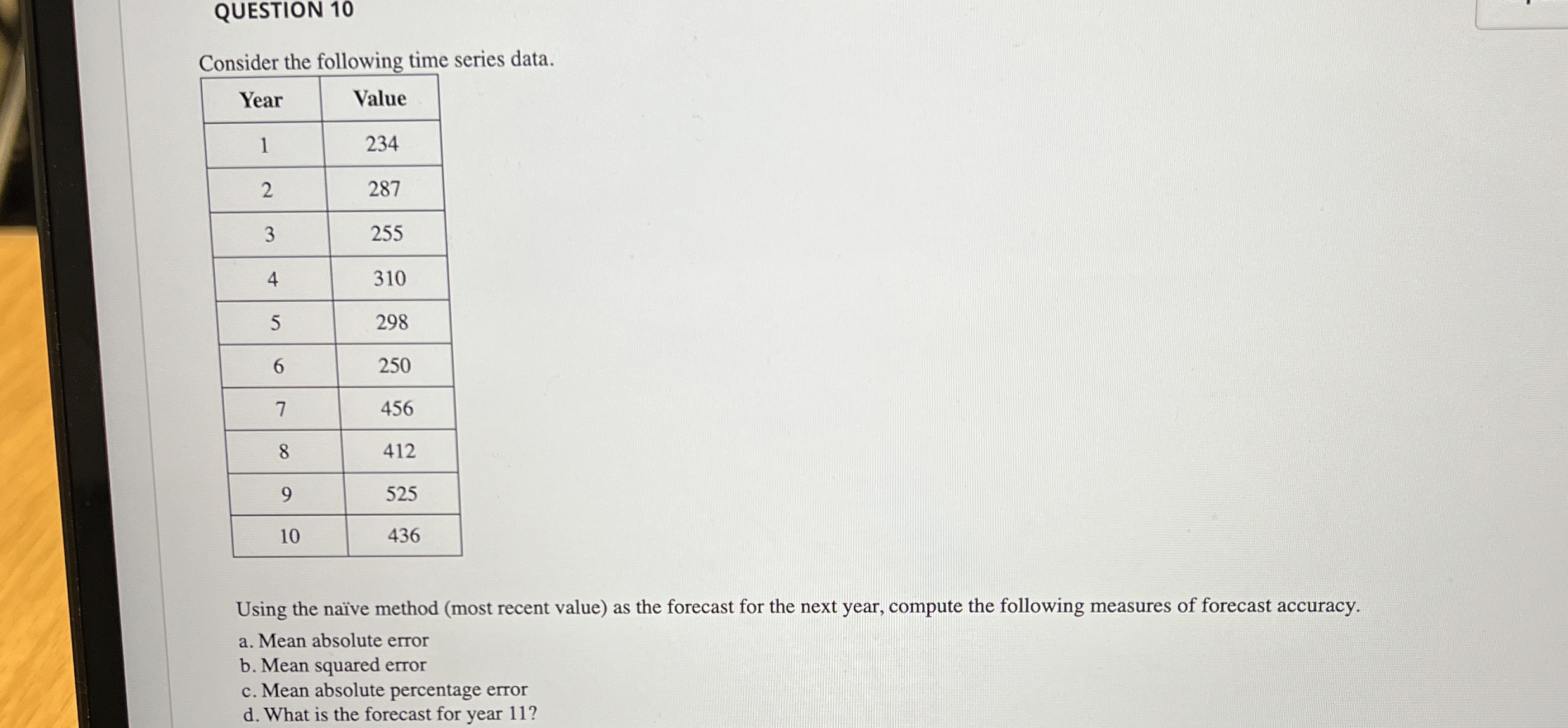 QUESTION 10

Consider the following time series data.

| Year | Value |
|---|---|
| 1 | 234 |
| 2 | 287 |
| 3 | 255 |
| 4 | 310 |
| 5 | 298 |
| 6 | 250 |
| 7 | 456 |
| 8 | 412 |
| 9 | 525 |
| 10 | 436 |

Using the naïve method (most recent value) as the forecast for the next year, compute the following measures of forecast accuracy.

a. Mean absolute error
b. Mean squared error
c. Mean absolute percentage error
d. What is the forecast for year 11?